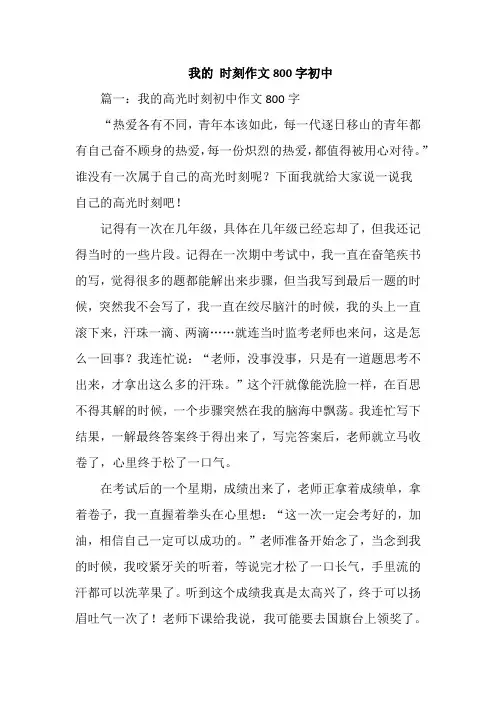 我的 时刻作文800字初中

篇一：我的高光时刻初中作文800字

“热爱各有不同，青年本该如此，每一代逐日移山的青年都有自己奋不顾身的热爱，每一份炽烈的热爱，都值得被用心对待。”谁没有一次属于自己的高光时刻呢？下面我就给大家说一说我自己的高光时刻吧！

记得有一次在几年级，具体在几年级已经忘却了，但我还记得当时的一些片段。记得在一次期中考试中，我一直在奋笔疾书的写，觉得很多的题都能解出来步骤，但当我写到最后一题的时候，突然我不会写了，我一直在绞尽脑汁的时候，我的头上一直滚下来，汗珠一滴、两滴……就连当时监考老师也来问，这是怎么一回事？我连忙说：“老师，没事没事，只是有一道题思考不出来，才拿出这么多的汗珠。”这个汗就像能洗脸一样，在百思不得其解的时候，一个步骤突然在我的脑海中飘荡。我连忙写下结果，一解最终答案终于得出来了，写完答案后，老师就立马收卷了，心里终于松了一口气。

在考试后的一个星期，成绩出来了，老师正拿着成绩单，拿着卷子，我一直握着拳头在心里想：“这一次一定会考好的，加油，相信自己一定可以成功的。”老师准备开始念了，当念到我的时候，我咬紧牙关的听着，等说完才松了一口长气，手里流的汗都可以洗苹果了。听到这个成绩我真是太高兴了，终于可以扬眉吐气一次了！老师下课给我说，我可能要去国旗台上领奖了。